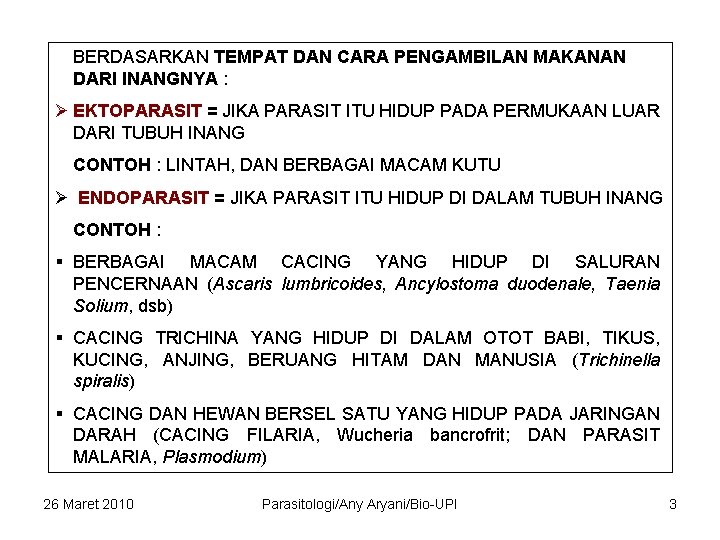 BERDASARKAN TEMPAT DAN CARA PENGAMBILAN MAKANAN DARI INANGNYA :

➢ EKTOPARASIT = JIKA PARASIT ITU HIDUP PADA PERMUKAAN LUAR DARI TUBUH INANG

CONTOH : LINTAH, DAN BERBAGAI MACAM KUTU

➢ ENDOPARASIT = JIKA PARASIT ITU HIDUP DI DALAM TUBUH INANG

CONTOH :

▪ BERBAGAI MACAM CACING YANG HIDUP DI SALURAN PENCERNAAN (Ascaris lumbricoides, Ancylostoma duodenale, Taenia Solium, dsb)

▪ CACING TRICHINA YANG HIDUP DI DALAM OTOT BABI, TIKUS, KUCING, ANJING, BERUANG HITAM DAN MANUSIA (Trichinella spiralis)

▪ CACING DAN HEWAN BERSEL SATU YANG HIDUP PADA JARINGAN DARAH (CACING FILARIA, Wucheria bancrofrit; DAN PARASIT MALARIA, Plasmodium)

26 Maret 2010 Parasitologi/Any Aryani/Bio-UPI 3